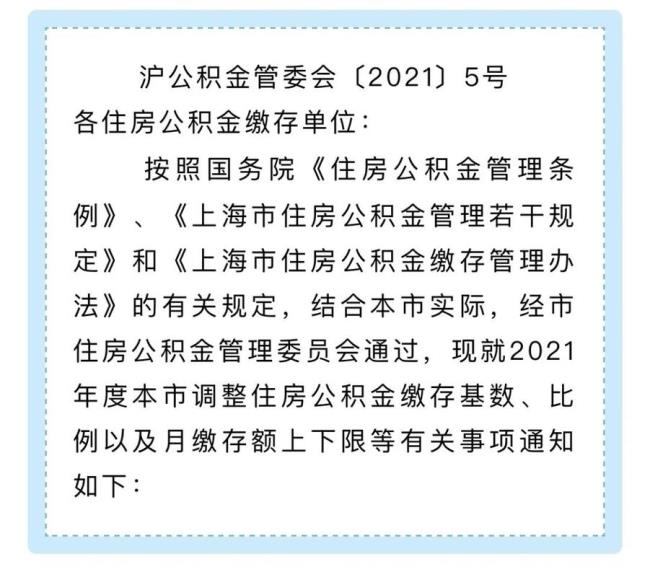 沪公积金管委会〔2021〕5号

各住房公积金缴存单位：

按照国务院《住房公积金管理条例》、《上海市住房公积金管理若干规定》和《上海市住房公积金缴存管理办法》的有关规定，结合本市实际，经市住房公积金管理委员会通过，现就2021年度本市调整住房公积金缴存基数、比例以及月缴存额上下限等有关事项通知如下：